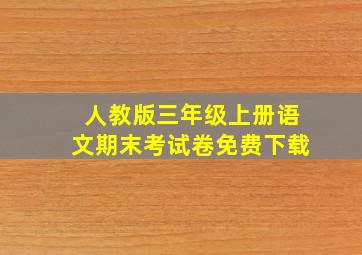 人教版三年级上册语文期末考试卷免费下载